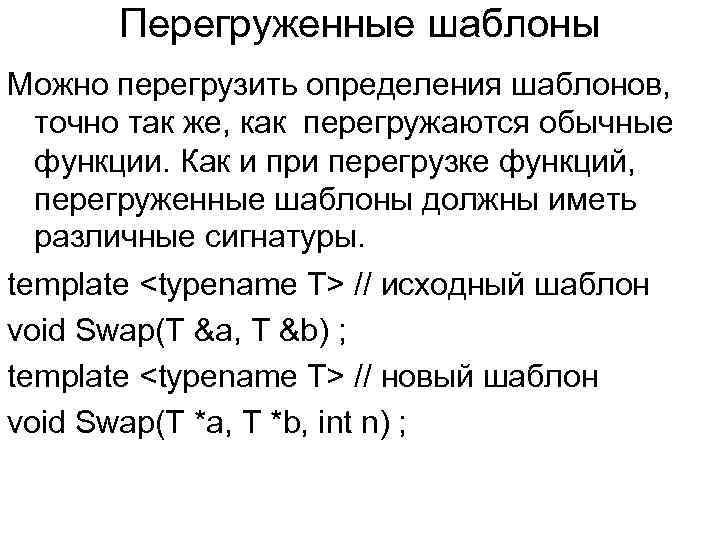 Перегруженные шаблоны

Можно перегрузить определения шаблонов, точно так же, как перегружаются обычные функции. Как и при перегрузке функций, перегруженные шаблоны должны иметь различные сигнатуры.

template <typename T> // исходный шаблон

void Swap(T &a, T &b) ;

template <typename T> // новый шаблон

void Swap(T *a, T *b, int n) ;